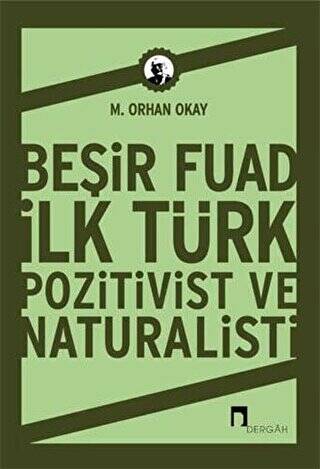 M. ORHAN OKAY

BEŞİR FUAD İLK TÜRK POZİTİVİST VE NATURALİSTİ

DERGÂH